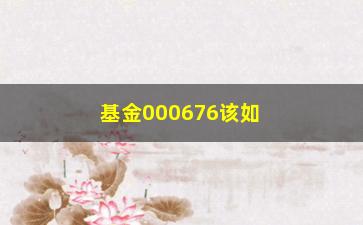 基金000676该如